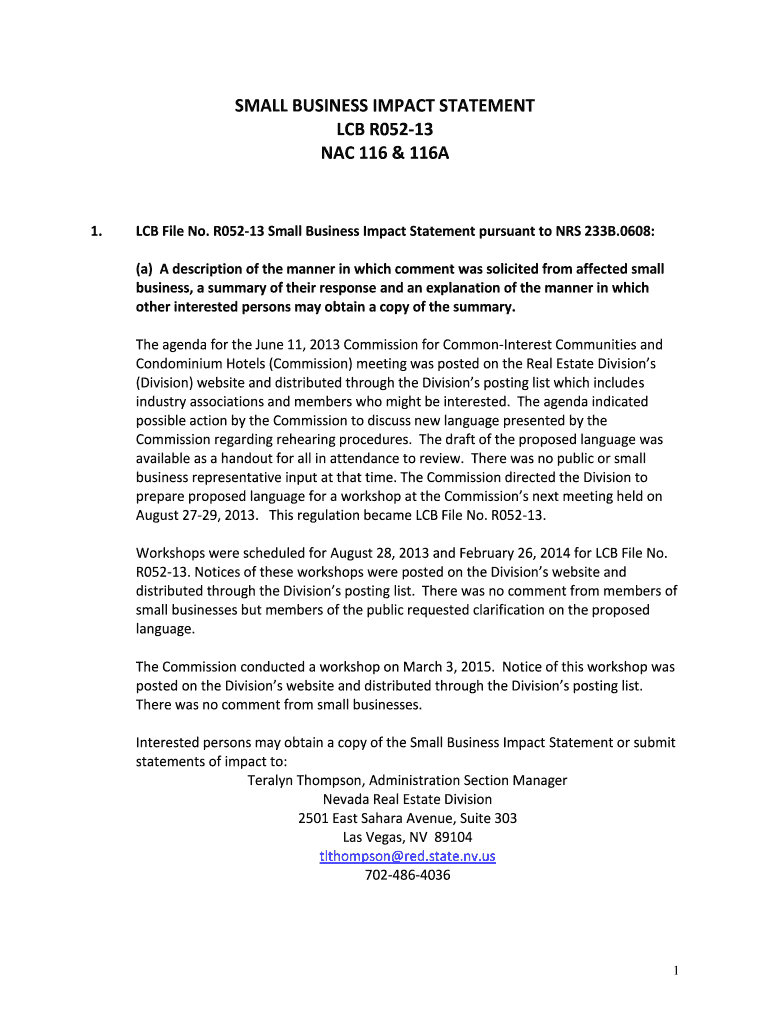 SMALL BUSINESS IMPACT STATEMENT
LCB R052-13
NAC 116 & 116A

1. LCB File No. R052-13 Small Business Impact Statement pursuant to NRS 233B.0608:

(a) A description of the manner in which comment was solicited from affected small business, a summary of their response and an explanation of the manner in which other interested persons may obtain a copy of the summary.

The agenda for the June 11, 2013 Commission for Common-Interest Communities and Condominium Hotels (Commission) meeting was posted on the Real Estate Division's (Division) website and distributed through the Division's posting list which includes industry associations and members who might be interested. The agenda indicated possible action by the Commission to discuss new language presented by the Commission regarding rehearing procedures. The draft of the proposed language was available as a handout for all in attendance to review. There was no public or small business representative input at that time. The Commission directed the Division to prepare proposed language for a workshop at the Commission's next meeting held on August 27-29, 2013. This regulation became LCB File No. R052-13.

Workshops were scheduled for August 28, 2013 and February 26, 2014 for LCB File No. R052-13. Notices of these workshops were posted on the Division's website and distributed through the Division's posting list. There was no comment from members of small businesses but members of the public requested clarification on the proposed language.

The Commission conducted a workshop on March 3, 2015. Notice of this workshop was posted on the Division's website and distributed through the Division's posting list. There was no comment from small businesses.

Interested persons may obtain a copy of the Small Business Impact Statement or submit statements of impact to:
Teralyn Thompson, Administration Section Manager
Nevada Real Estate Division
2501 East Sahara Avenue, Suite 303
Las Vegas, NV 89104
tlthompson@red.state.nv.us
702-486-4036

1